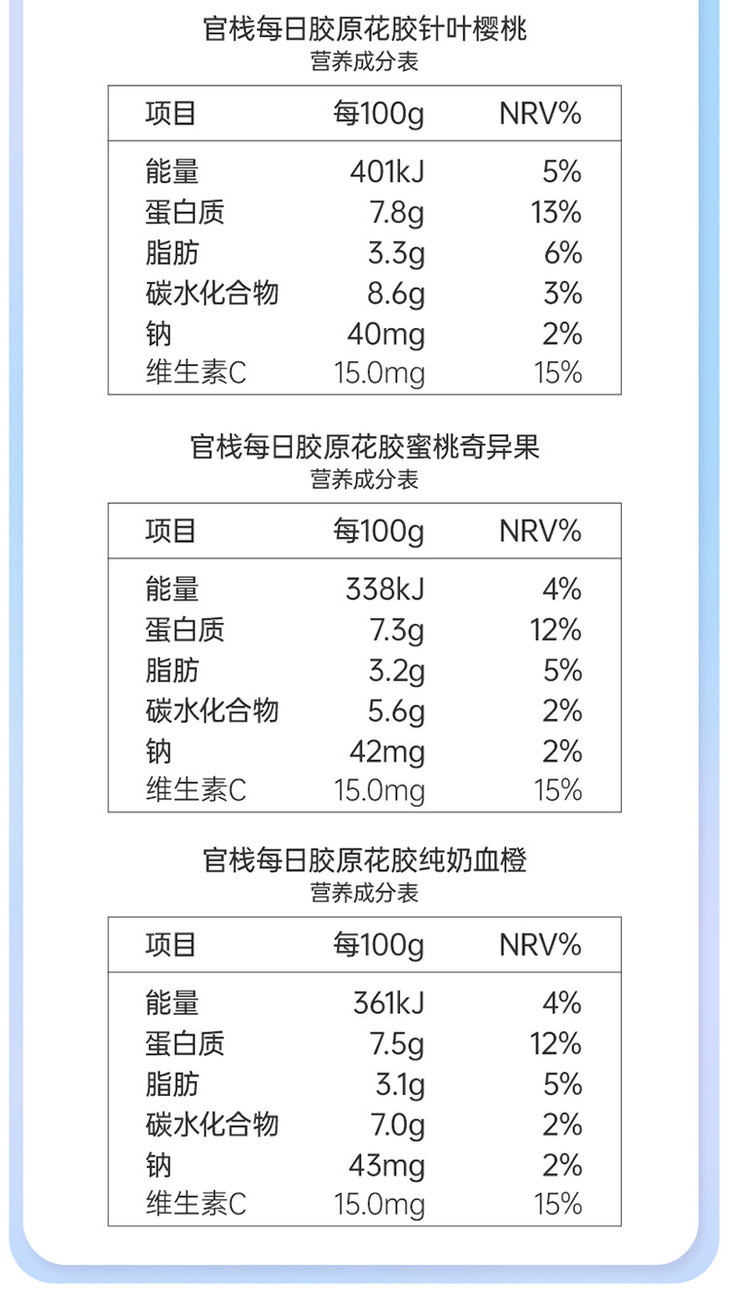 官栈每日胶原花胶针叶樱桃
营养成分表

| 项目 | 每100g | NRV% |
|---|---|---|
| 能量 | 401kJ | 5% |
| 蛋白质 | 7.8g | 13% |
| 脂肪 | 3.3g | 6% |
| 碳水化合物 | 8.6g | 3% |
| 钠 | 40mg | 2% |
| 维生素C | 15.0mg | 15% |

官栈每日胶原花胶蜜桃奇异果
营养成分表

| 项目 | 每100g | NRV% |
|---|---|---|
| 能量 | 338kJ | 4% |
| 蛋白质 | 7.3g | 12% |
| 脂肪 | 3.2g | 5% |
| 碳水化合物 | 5.6g | 2% |
| 钠 | 42mg | 2% |
| 维生素C | 15.0mg | 15% |

官栈每日胶原花胶纯奶血橙
营养成分表

| 项目 | 每100g | NRV% |
|---|---|---|
| 能量 | 361kJ | 4% |
| 蛋白质 | 7.5g | 12% |
| 脂肪 | 3.1g | 5% |
| 碳水化合物 | 7.0g | 2% |
| 钠 | 43mg | 2% |
| 维生素C | 15.0mg | 15% |